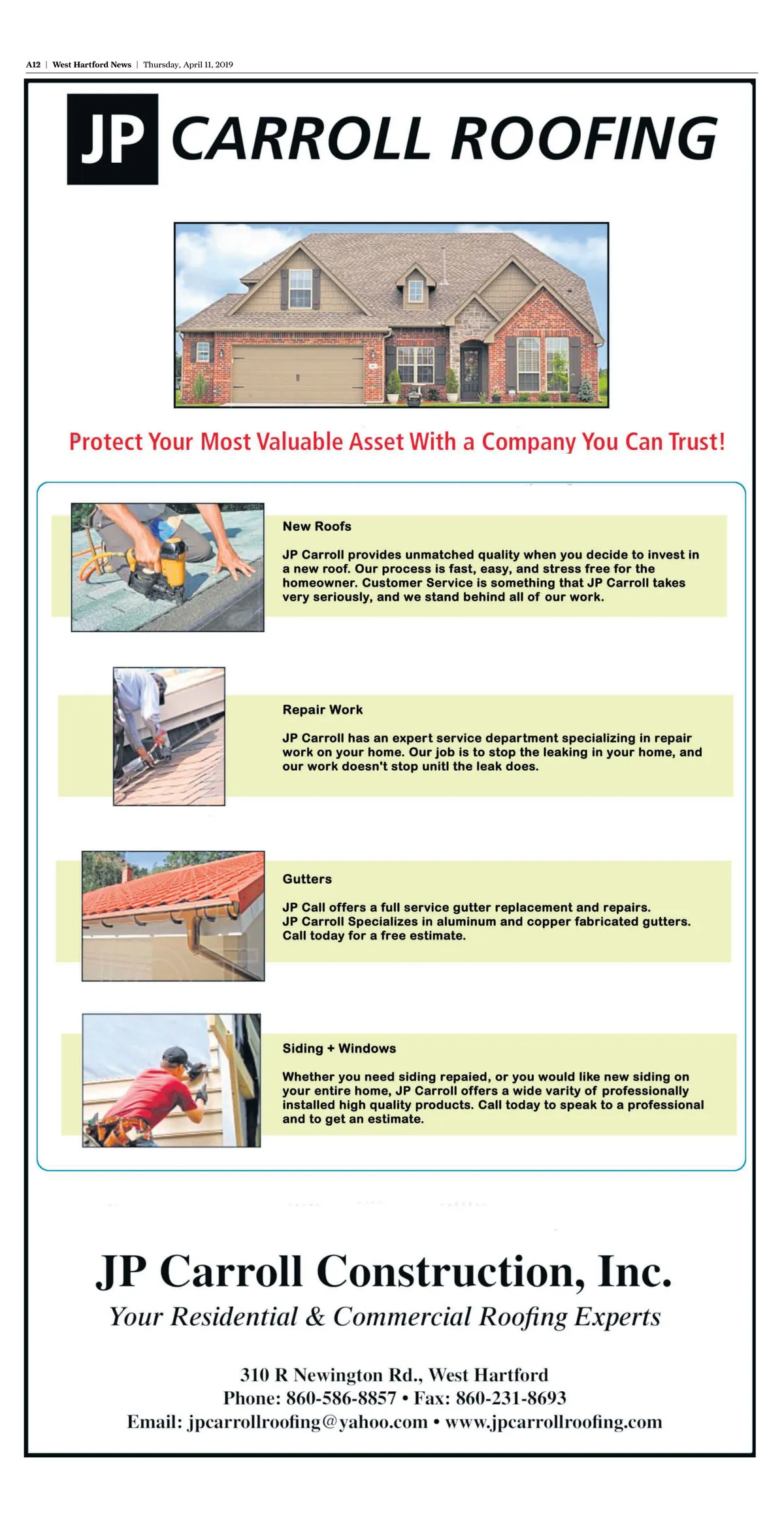 A12 | West Hartford News | Thursday, April 11, 2019

JP CARROLL ROOFING

Protect Your Most Valuable Asset With a Company You Can Trust!

New Roofs

JP Carroll provides unmatched quality when you decide to invest in a new roof. Our process is fast, easy, and stress free for the homeowner. Customer Service is something that JP Carroll takes very seriously, and we stand behind all of our work.

Repair Work

JP Carroll has an expert service department specializing in repair work on your home. Our job is to stop the leaking in your home, and our work doesn't stop unitl the leak does.

Gutters

JP Call offers a full service gutter replacement and repairs. JP Carroll Specializes in aluminum and copper fabricated gutters. Call today for a free estimate.

Siding + Windows

Whether you need siding repaied, or you would like new siding on your entire home, JP Carroll offers a wide varity of professionally installed high quality products. Call today to speak to a professional and to get an estimate.

JP Carroll Construction, Inc.

Your Residential & Commercial Roofing Experts

310 R Newington Rd., West Hartford
Phone: 860-586-8857 • Fax: 860-231-8693
Email: jpcarrollroofing@yahoo.com • www.jpcarrollroofing.com